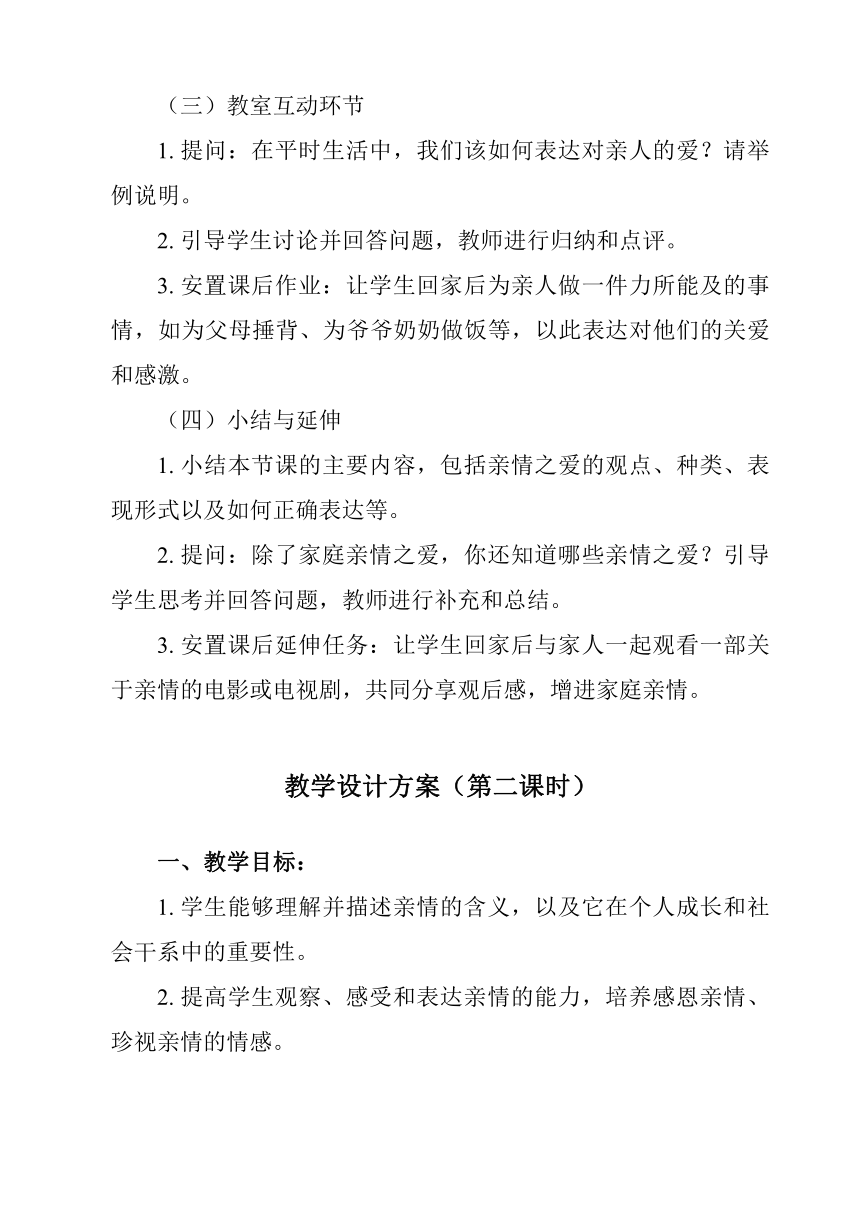 （三）教室互动环节

1. 提问：在平时生活中，我们该如何表达对亲人的爱？请举例说明。

2. 引导学生讨论并回答问题，教师进行归纳和点评。

3. 安置课后作业：让学生回家后为亲人做一件力所能及的事情，如为父母捶背、为爷爷奶奶做饭等，以此表达对他们的关爱和感激。

（四）小结与延伸

1. 小结本节课的主要内容，包括亲情之爱的观点、种类、表现形式以及如何正确表达等。

2. 提问：除了家庭亲情之爱，你还知道哪些亲情之爱？引导学生思考并回答问题，教师进行补充和总结。

3. 安置课后延伸任务：让学生回家后与家人一起观看一部关于亲情的电影或电视剧，共同分享观后感，增进家庭亲情。

教学设计方案（第二课时）

一、教学目标：

1. 学生能够理解并描述亲情的含义，以及它在个人成长和社会干系中的重要性。

2. 提高学生观察、感受和表达亲情的能力，培养感恩亲情、珍视亲情的情感。